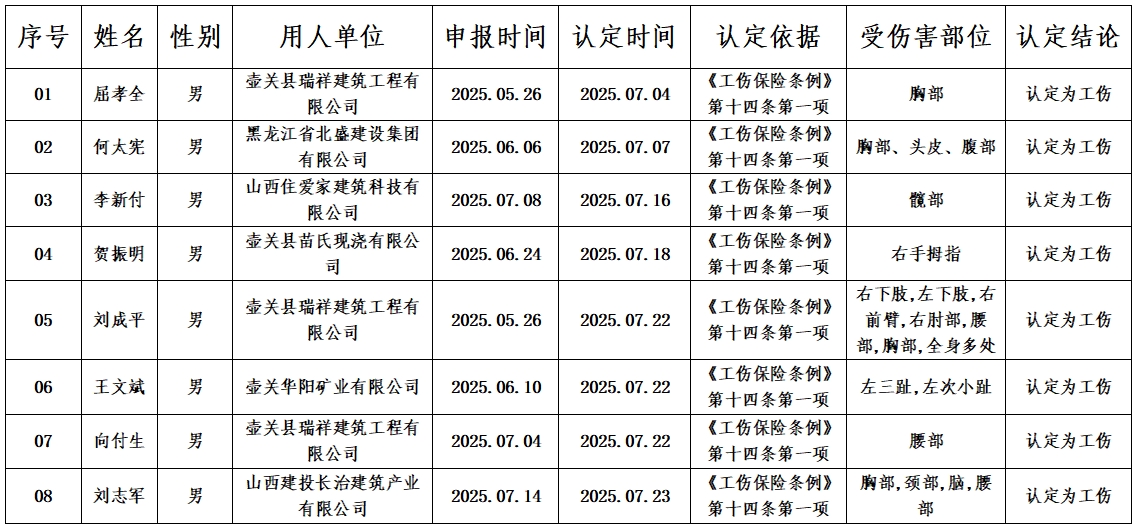 | 序号 | 姓名 | 性别 | 用人单位 | 申报时间 | 认定时间 | 认定依据 | 受伤害部位 | 认定结论 |
|---|---|---|---|---|---|---|---|---|
| 01 | 屈孝全 | 男 | 壶关县瑞祥建筑工程有限公司 | 2025.05.26 | 2025.07.04 | 《工伤保险条例》第十四条第一项 | 胸部 | 认定为工伤 |
| 02 | 何太宪 | 男 | 黑龙江省北盛建设集团有限公司 | 2025.06.06 | 2025.07.07 | 《工伤保险条例》第十四条第一项 | 胸部、头皮、腹部 | 认定为工伤 |
| 03 | 李新付 | 男 | 山西住爱家建筑科技有限公司 | 2025.07.08 | 2025.07.16 | 《工伤保险条例》第十四条第一项 | 髋部 | 认定为工伤 |
| 04 | 贺振明 | 男 | 壶关县苗氏现浇有限公司 | 2025.06.24 | 2025.07.18 | 《工伤保险条例》第十四条第一项 | 右手拇指 | 认定为工伤 |
| 05 | 刘成平 | 男 | 壶关县瑞祥建筑工程有限公司 | 2025.05.26 | 2025.07.22 | 《工伤保险条例》第十四条第一项 | 右下肢,左下肢,右前臂,右肘部,腰部,胸部,全身多处 | 认定为工伤 |
| 06 | 王文斌 | 男 | 壶关华阳矿业有限公司 | 2025.06.10 | 2025.07.22 | 《工伤保险条例》第十四条第一项 | 左三趾,左次小趾 | 认定为工伤 |
| 07 | 向付生 | 男 | 壶关县瑞祥建筑工程有限公司 | 2025.07.04 | 2025.07.22 | 《工伤保险条例》第十四条第一项 | 腰部 | 认定为工伤 |
| 08 | 刘志军 | 男 | 山西建投长治建筑产业有限公司 | 2025.07.14 | 2025.07.23 | 《工伤保险条例》第十四条第一项 | 胸部,颈部,脑,腰部 | 认定为工伤 |